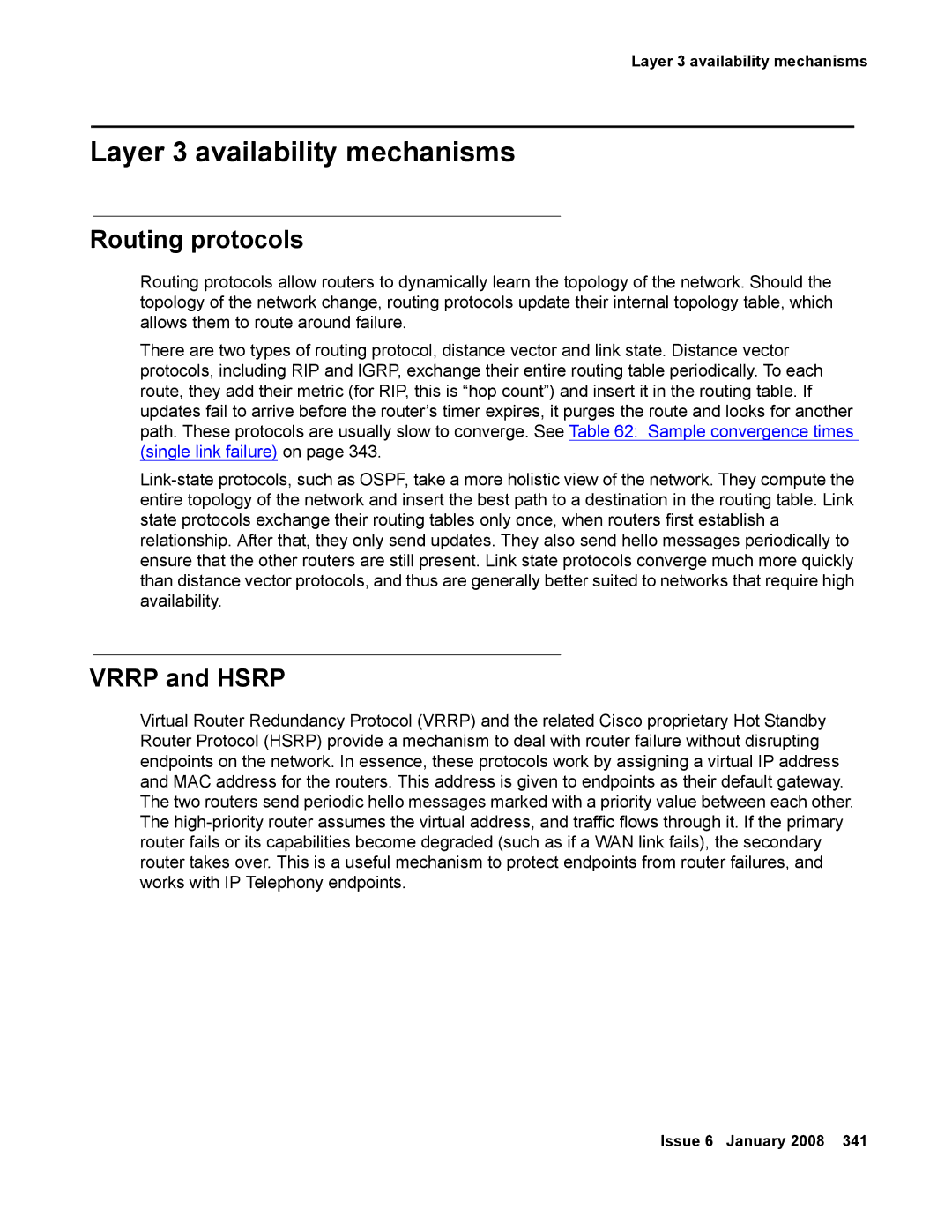 Layer 3 availability mechanisms

Layer 3 availability mechanisms

Routing protocols

Routing protocols allow routers to dynamically learn the topology of the network. Should the topology of the network change, routing protocols update their internal topology table, which allows them to route around failure.

There are two types of routing protocol, distance vector and link state. Distance vector protocols, including RIP and IGRP, exchange their entire routing table periodically. To each route, they add their metric (for RIP, this is “hop count”) and insert it in the routing table. If updates fail to arrive before the router’s timer expires, it purges the route and looks for another path. These protocols are usually slow to converge. See Table 62: Sample convergence times (single link failure) on page 343.

Link-state protocols, such as OSPF, take a more holistic view of the network. They compute the entire topology of the network and insert the best path to a destination in the routing table. Link state protocols exchange their routing tables only once, when routers first establish a relationship. After that, they only send updates. They also send hello messages periodically to ensure that the other routers are still present. Link state protocols converge much more quickly than distance vector protocols, and thus are generally better suited to networks that require high availability.

VRRP and HSRP

Virtual Router Redundancy Protocol (VRRP) and the related Cisco proprietary Hot Standby Router Protocol (HSRP) provide a mechanism to deal with router failure without disrupting endpoints on the network. In essence, these protocols work by assigning a virtual IP address and MAC address for the routers. This address is given to endpoints as their default gateway. The two routers send periodic hello messages marked with a priority value between each other. The high-priority router assumes the virtual address, and traffic flows through it. If the primary router fails or its capabilities become degraded (such as if a WAN link fails), the secondary router takes over. This is a useful mechanism to protect endpoints from router failures, and works with IP Telephony endpoints.

Issue 6 January 2008 341